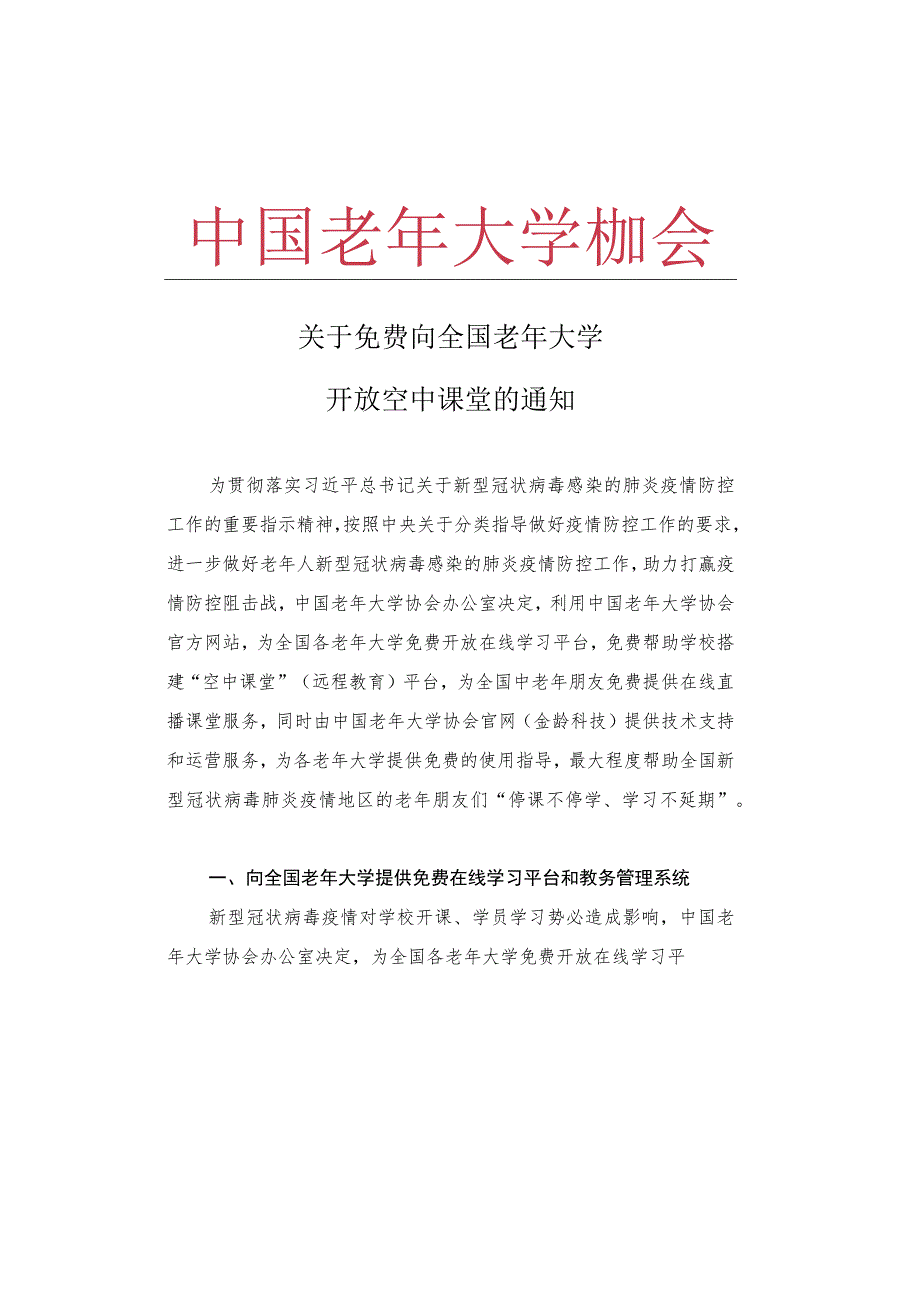 中国老年大学枷会

关于免费向全国老年大学

开放空中课堂的通知

为贯彻落实习近平总书记关于新型冠状病毒感染的肺炎疫情防控工作的重要指示精神，按照中央关于分类指导做好疫情防控工作的要求，进一步做好老年人新型冠状病毒感染的肺炎疫情防控工作，助力打赢疫情防控阻击战，中国老年大学协会办公室决定，利用中国老年大学协会官方网站，为全国各老年大学免费开放在线学习平台，免费帮助学校搭建“空中课堂”（远程教育）平台，为全国中老年朋友免费提供在线直播课堂服务，同时由中国老年大学协会官网（金龄科技）提供技术支持和运营服务，为各老年大学提供免费的使用指导，最大程度帮助全国新型冠状病毒肺炎疫情地区的老年朋友们“停课不停学、学习不延期”。

一、向全国老年大学提供免费在线学习平台和教务管理系统

新型冠状病毒疫情对学校开课、学员学习势必造成影响，中国老年大学协会办公室决定，为全国各老年大学免费开放在线学习平